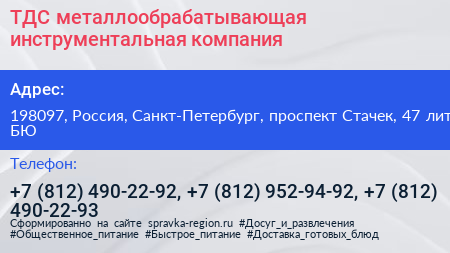 ТДС металлообрабатывающая инструментальная компания

Адрес:

198097, Россия, Санкт-Петербург, проспект Стачек, 47 лит БЮ

Телефон:

+7 (812) 490-22-92, +7 (812) 952-94-92, +7 (812) 490-22-93

Сформированно на сайте spravka-region.ru #Досуг_и_развлечения #Общественное_питание #Быстрое_питание #Доставка_готовых_блюд